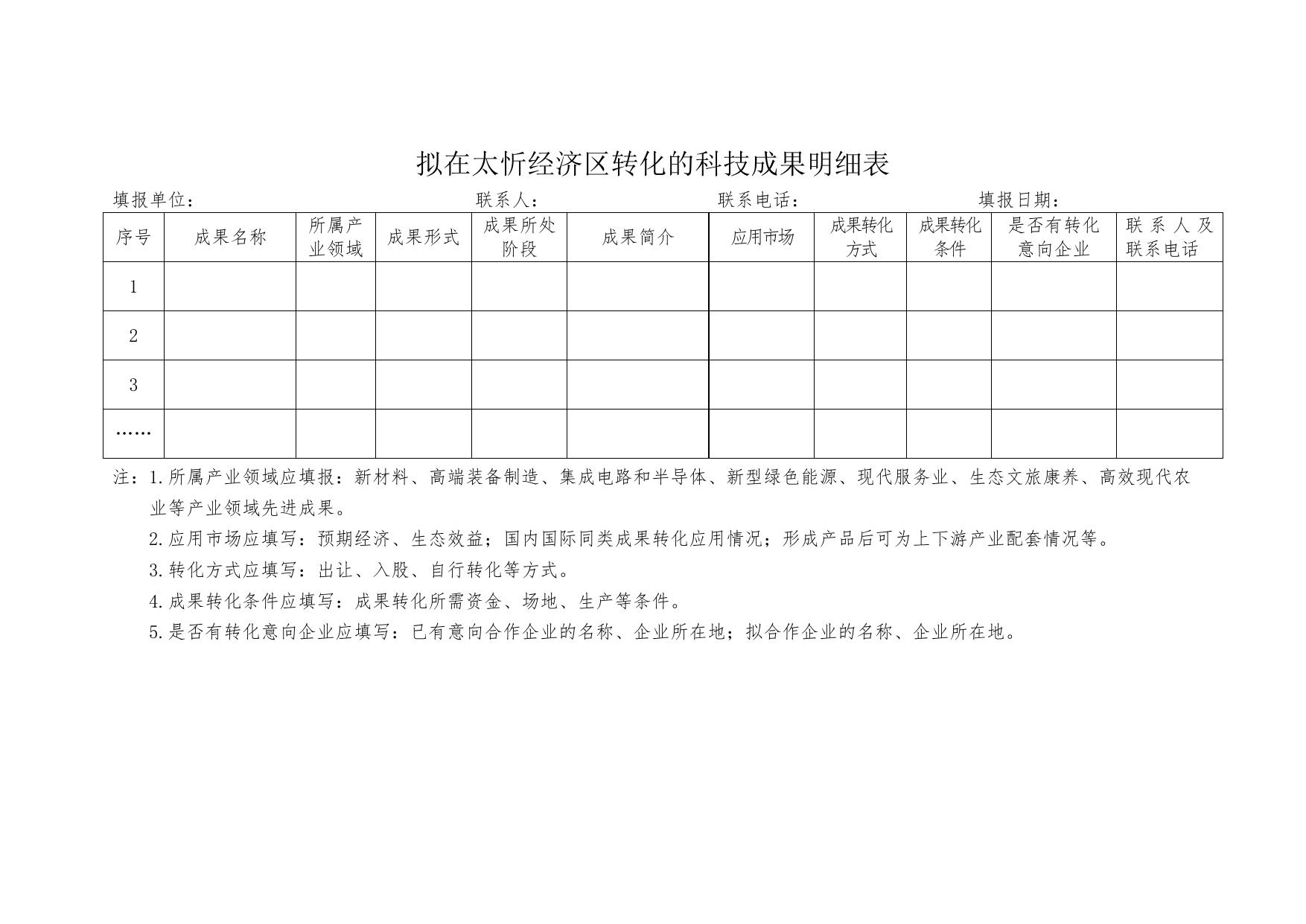 拟在太忻经济区转化的科技成果明细表

填报单位： 联系人： 联系电话： 填报日期：

| 序号 | 成果名称 | 所属产业领域 | 成果形式 | 成果所处阶段 | 成果简介 | 应用市场 | 成果转化方式 | 成果转化条件 | 是否有转化意向企业 | 联系人及联系电话 |
|---|---|---|---|---|---|---|---|---|---|---|
| 1 | | | | | | | | | | |
| 2 | | | | | | | | | | |
| 3 | | | | | | | | | | |
| …… | | | | | | | | | | |

注：1.所属产业领域应填报：新材料、高端装备制造、集成电路和半导体、新型绿色能源、现代服务业、生态文旅康养、高效现代农业等产业领域先进成果。

2.应用市场应填写：预期经济、生态效益；国内国际同类成果转化应用情况；形成产品后可为上下游产业配套情况等。

3.转化方式应填写：出让、入股、自行转化等方式。

4.成果转化条件应填写：成果转化所需资金、场地、生产等条件。

5.是否有转化意向企业应填写：已有意向合作企业的名称、企业所在地；拟合作企业的名称、企业所在地。